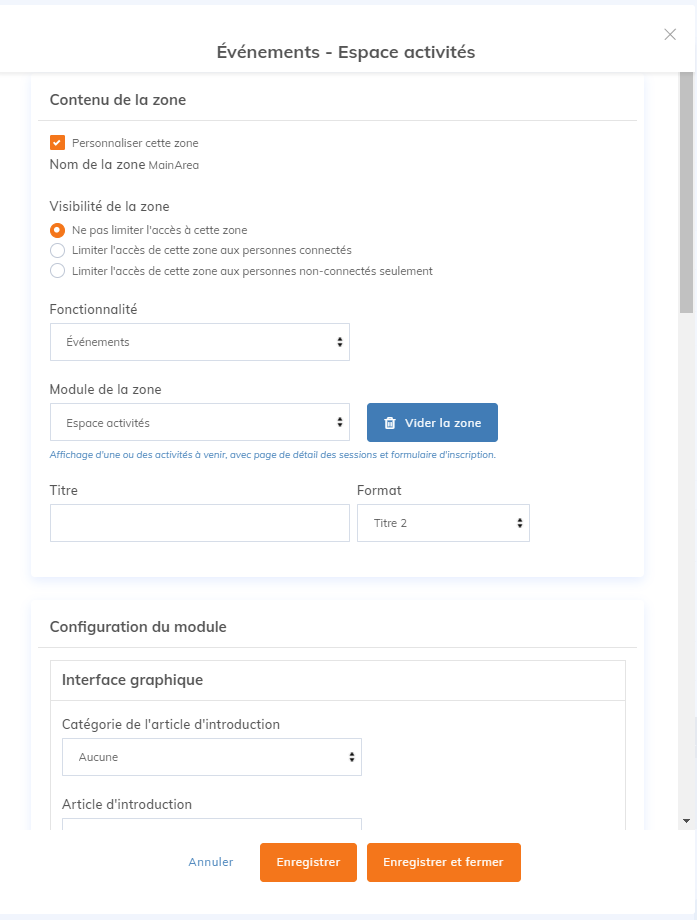 Événements - Espace activités

Contenu de la zone

Personnaliser cette zone

Nom de la zone MainArea

Visibilité de la zone

Ne pas limiter l'accès à cette zone

Limiter l'accès de cette zone aux personnes connectés

Limiter l'accès de cette zone aux personnes non-connectés seulement

Fonctionnalité

Événements

Module de la zone

Espace activités

Vider la zone

Affichage d'une ou des activités à venir, avec page de détail des sessions et formulaire d'inscription.

Titre

Format

Titre 2

Configuration du module

Interface graphique

Catégorie de l'article d'introduction

Aucune

Article d'introduction

Annuler

Enregistrer

Enregistrer et fermer